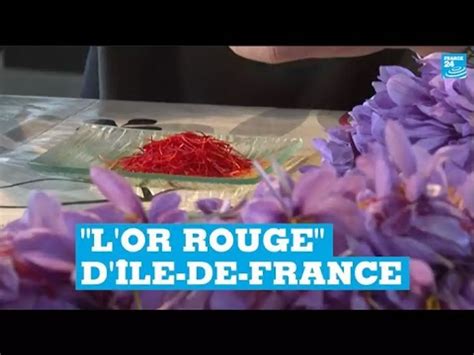 FRANCE 24

"L'OR ROUGE"
D'ÎLE-DE-FRANCE